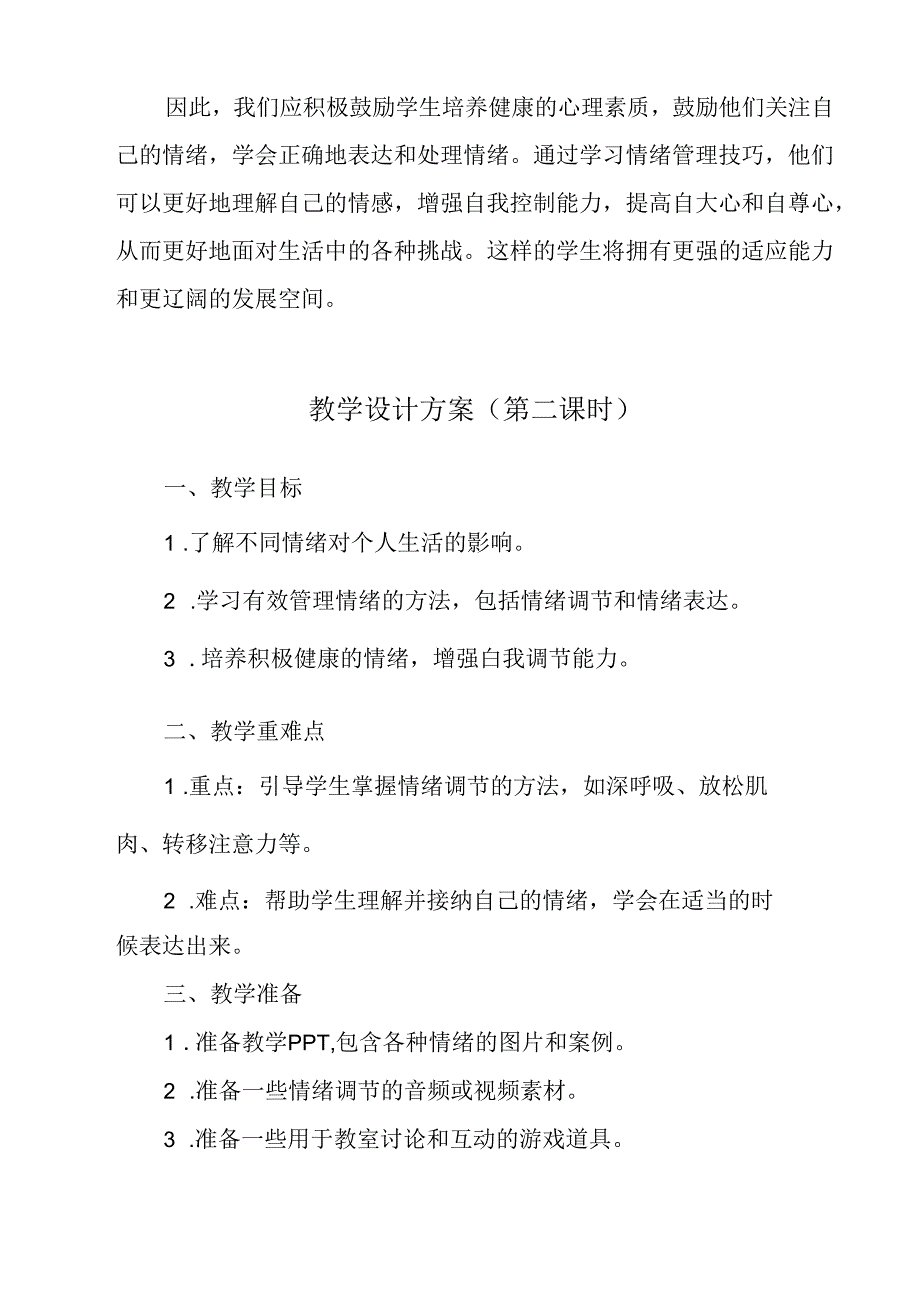 因此，我们应积极鼓励学生培养健康的心理素质，鼓励他们关注自己的情绪，学会正确地表达和处理情绪。通过学习情绪管理技巧，他们可以更好地理解自己的情感，增强自我控制能力，提高自大心和自尊心，从而更好地面对生活中的各种挑战。这样的学生将拥有更强的适应能力和更辽阔的发展空间。

教学设计方案（第二课时）

一、教学目标

1.了解不同情绪对个人生活的影响。

2.学习有效管理情绪的方法，包括情绪调节和情绪表达。

3.培养积极健康的情绪，增强白我调节能力。

二、教学重难点

1.重点：引导学生掌握情绪调节的方法，如深呼吸、放松肌肉、转移注意力等。

2.难点：帮助学生理解并接纳自己的情绪，学会在适当的时候表达出来。

三、教学准备

1.准备教学PPT,包含各种情绪的图片和案例。

2.准备一些情绪调节的音频或视频素材。

3.准备一些用于教室讨论和互动的游戏道具。